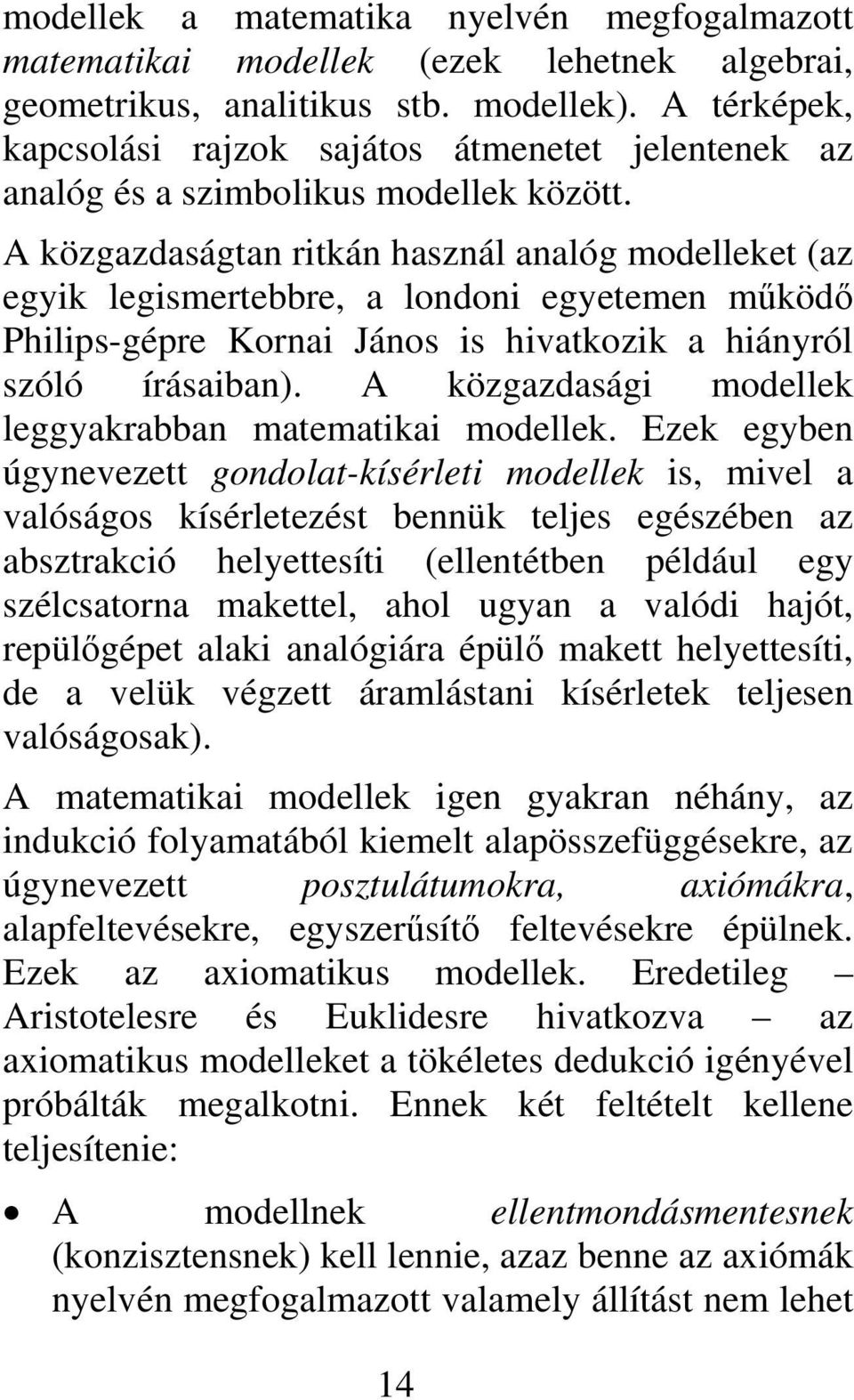 modellek a matematika nyelvén megfogalmazott matematikai modellek (ezek lehetnek algebrai, geometrikus, analitikus stb. modellek). A térképek, kapcsolási rajzok sajátos átmenetet jelentenek az analóg és a szimbolikus modellek között.

A közgazdaságtan ritkán használ analóg modelleket (az egyik legismertebbre, a londoni egyetemen működő Philips-gépre Kornai János is hivatkozik a hiányról szóló írásaiban). A közgazdasági modellek leggyakrabban matematikai modellek. Ezek egyben úgynevezett gondolat-kísérleti modellek is, mivel a valóságos kísérletezést bennük teljes egészében az absztrakció helyettesíti (ellentétben például egy szélcsatorna makettel, ahol ugyan a valódi hajót, repülőgépet alaki analógiára épülő makett helyettesíti, de a velük végzett áramlástani kísérletek teljesen valóságosak).

A matematikai modellek igen gyakran néhány, az indukció folyamatából kiemelt alapösszefüggésekre, az úgynevezett posztulátumokra, axiómákra, alapfeltevésekre, egyszerűsítő feltevésekre épülnek. Ezek az axiomatikus modellek. Eredetileg – Aristotelesre és Euklidesre hivatkozva – az axiomatikus modelleket a tökéletes dedukció igényével próbálták megalkotni. Ennek két feltételt kellene teljesítenie:

• A modellnek ellentmondásmentesnek (konzisztensnek) kell lennie, azaz benne az axiómák nyelvén megfogalmazott valamely állítást nem lehet

14